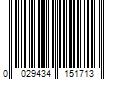 0 029434 151713